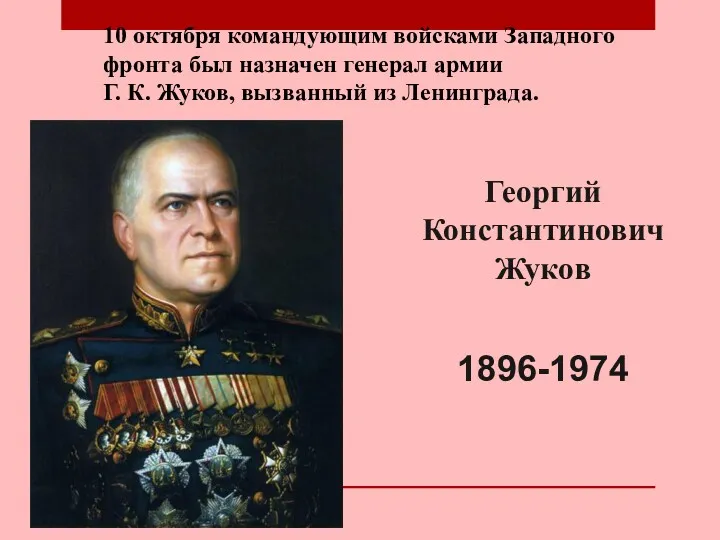 10 октября командующим войсками Западного фронта был назначен генерал армии Г. К. Жуков, вызванный из Ленинграда.

Георгий Константинович Жуков

1896-1974